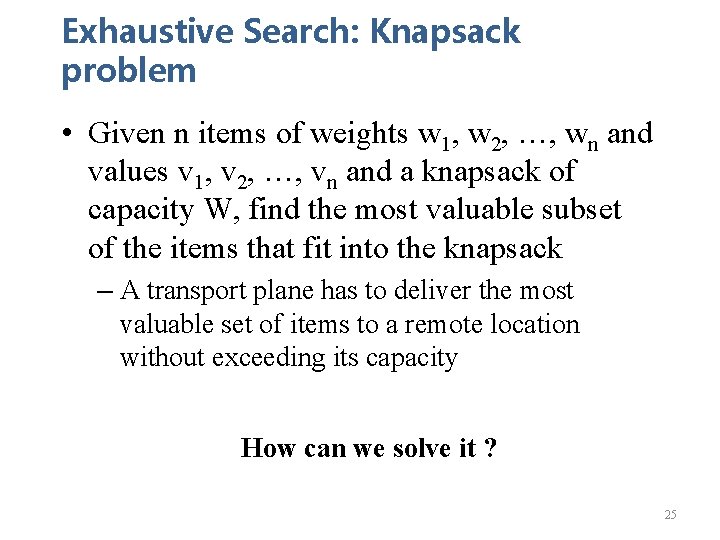 Exhaustive Search: Knapsack problem

• Given n items of weights $w_1, w_2, \ldots, w_n$ and values $v_1, v_2, \ldots, v_n$ and a knapsack of capacity W, find the most valuable subset of the items that fit into the knapsack

– A transport plane has to deliver the most valuable set of items to a remote location without exceeding its capacity

How can we solve it ?

25